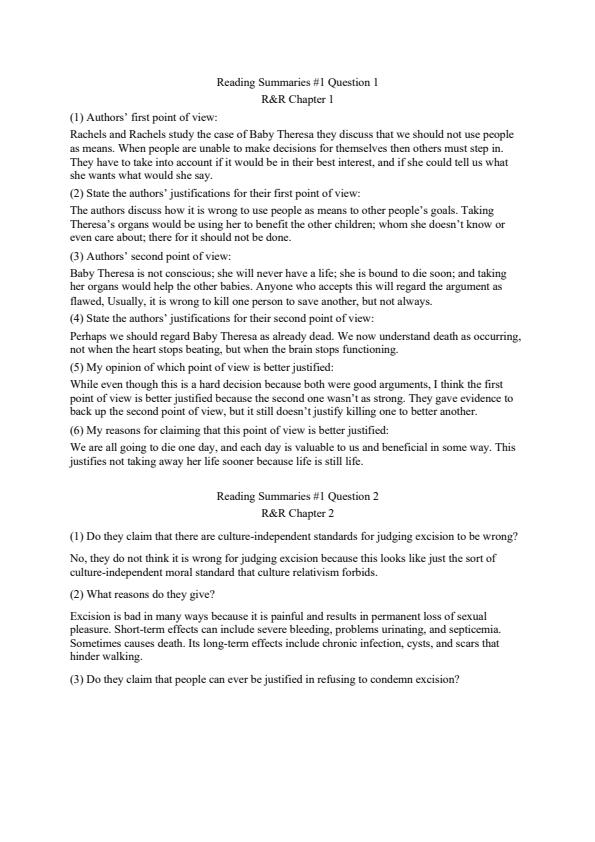 Reading Summaries #1 Question 1
R&R Chapter 1

(1) Authors' first point of view:

Rachels and Rachels study the case of Baby Theresa they discuss that we should not use people as means. When people are unable to make decisions for themselves then others must step in. They have to take into account if it would be in their best interest, and if she could tell us what she wants what would she say.

(2) State the authors' justifications for their first point of view:

The authors discuss how it is wrong to use people as means to other people's goals. Taking Theresa's organs would be using her to benefit the other children; whom she doesn't know or even care about; there for it should not be done.

(3) Authors' second point of view:

Baby Theresa is not conscious; she will never have a life; she is bound to die soon; and taking her organs would help the other babies. Anyone who accepts this will regard the argument as flawed, Usually, it is wrong to kill one person to save another, but not always.

(4) State the authors' justifications for their second point of view:

Perhaps we should regard Baby Theresa as already dead. We now understand death as occurring, not when the heart stops beating, but when the brain stops functioning.

(5) My opinion of which point of view is better justified:

While even though this is a hard decision because both were good arguments, I think the first point of view is better justified because the second one wasn't as strong. They gave evidence to back up the second point of view, but it still doesn't justify killing one to better another.

(6) My reasons for claiming that this point of view is better justified:

We are all going to die one day, and each day is valuable to us and beneficial in some way. This justifies not taking away her life sooner because life is still life.

Reading Summaries #1 Question 2
R&R Chapter 2

(1) Do they claim that there are culture-independent standards for judging excision to be wrong?

No, they do not think it is wrong for judging excision because this looks like just the sort of culture-independent moral standard that culture relativism forbids.

(2) What reasons do they give?

Excision is bad in many ways because it is painful and results in permanent loss of sexual pleasure. Short-term effects can include severe bleeding, problems urinating, and septicemia. Sometimes causes death. Its long-term effects include chronic infection, cysts, and scars that hinder walking.

(3) Do they claim that people can ever be justified in refusing to condemn excision?